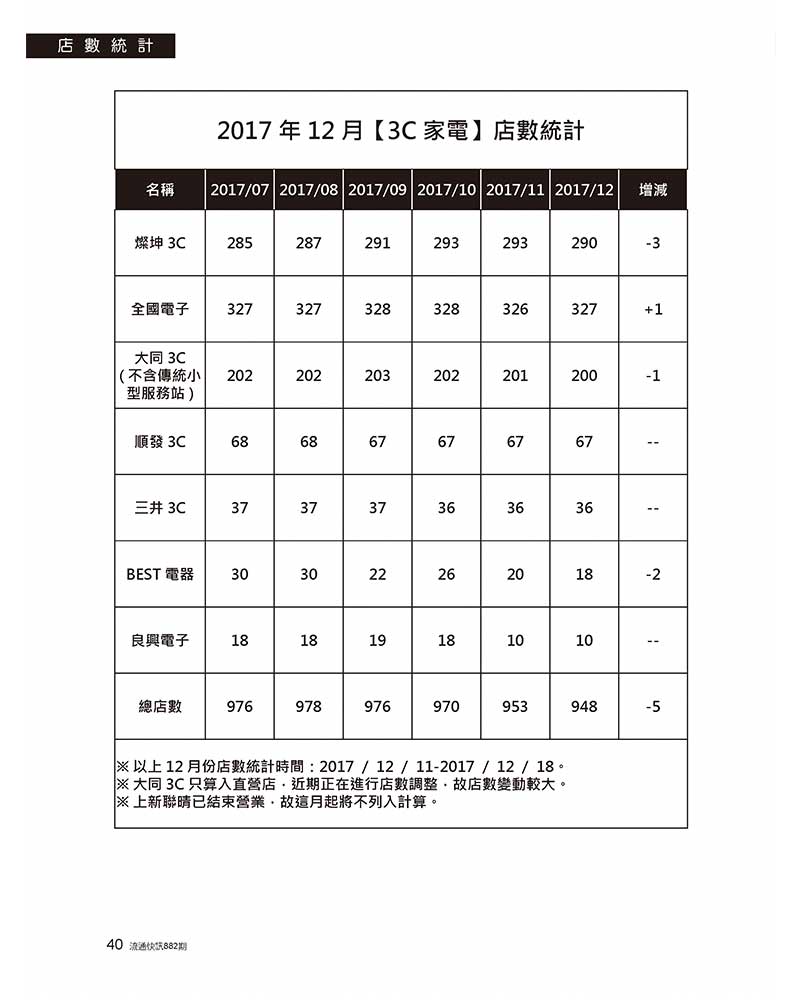 店數統計

2017 年 12 月【3C 家電】店數統計

| 名稱 | 2017/07 | 2017/08 | 2017/09 | 2017/10 | 2017/11 | 2017/12 | 增減 |
|---|---|---|---|---|---|---|---|
| 燦坤 3C | 285 | 287 | 291 | 293 | 293 | 290 | -3 |
| 全國電子 | 327 | 327 | 328 | 328 | 326 | 327 | +1 |
| 大同 3C（不含傳統小型服務站） | 202 | 202 | 203 | 202 | 201 | 200 | -1 |
| 順發 3C | 68 | 68 | 67 | 67 | 67 | 67 | -- |
| 三井 3C | 37 | 37 | 37 | 36 | 36 | 36 | -- |
| BEST 電器 | 30 | 30 | 22 | 26 | 20 | 18 | -2 |
| 良興電子 | 18 | 18 | 19 | 18 | 10 | 10 | -- |
| 總店數 | 976 | 978 | 976 | 970 | 953 | 948 | -5 |

※ 以上 12 月份店數統計時間：2017 / 12 / 11-2017 / 12 / 18。
※ 大同 3C 只算入直營店，近期正在進行店數調整，故店數變動較大。
※ 上新聯晴已結束營業，故這月起將不列入計算。

40 流通快訊882期